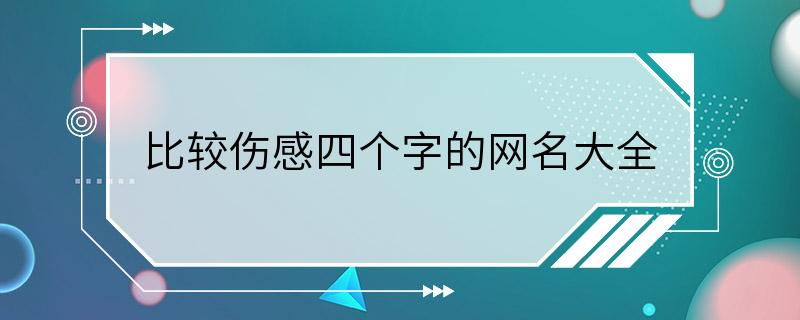 比较伤感四个字的网名大全